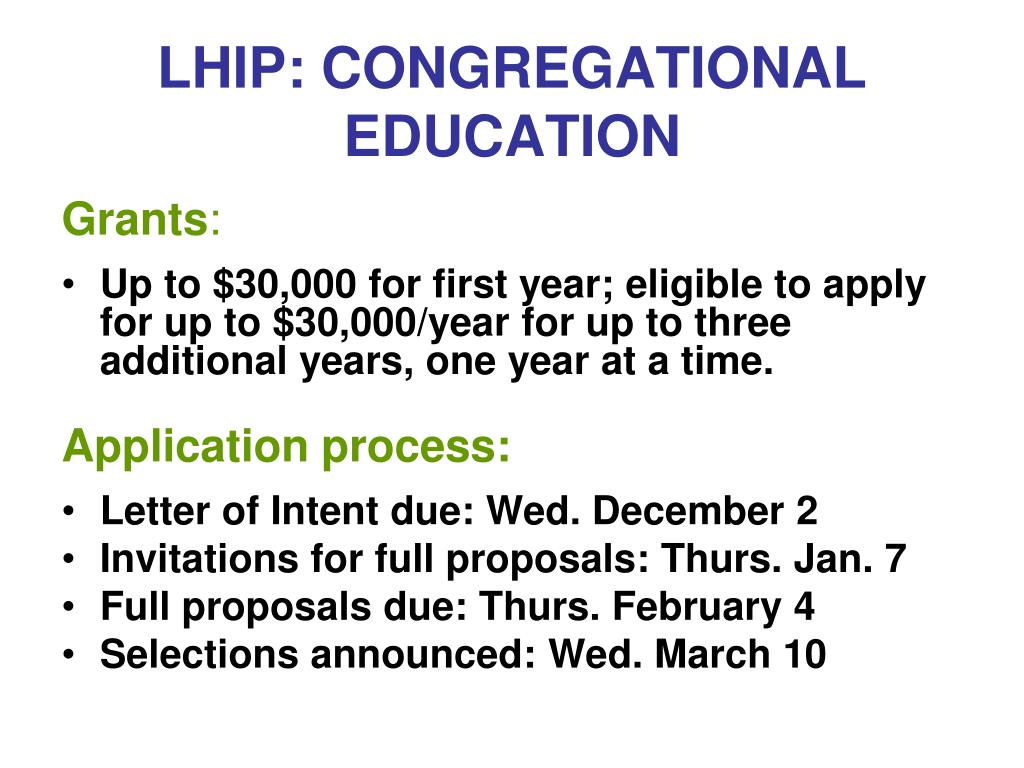 LHIP: CONGREGATIONAL EDUCATION

Grants:

• Up to \$30,000 for first year; eligible to apply for up to \$30,000/year for up to three additional years, one year at a time.

Application process:

• Letter of Intent due: Wed. December 2
• Invitations for full proposals: Thurs. Jan. 7
• Full proposals due: Thurs. February 4
• Selections announced: Wed. March 10